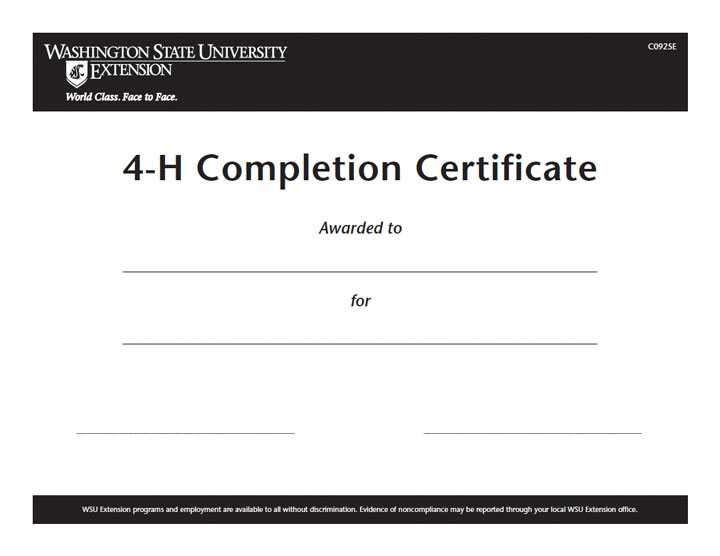 WASHINGTON STATE UNIVERSITY
EXTENSION
World Class. Face to Face.

C0925E

4-H Completion Certificate

Awarded to

____

for

____

____ ____

WSU Extension programs and employment are available to all without discrimination. Evidence of noncompliance may be reported through your local WSU Extension office.